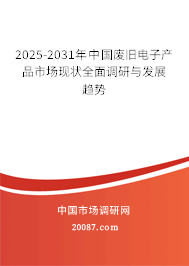 2025-2031年中国废旧电子产品市场现状全面调研与发展趋势

中国市场调研网

20087.com